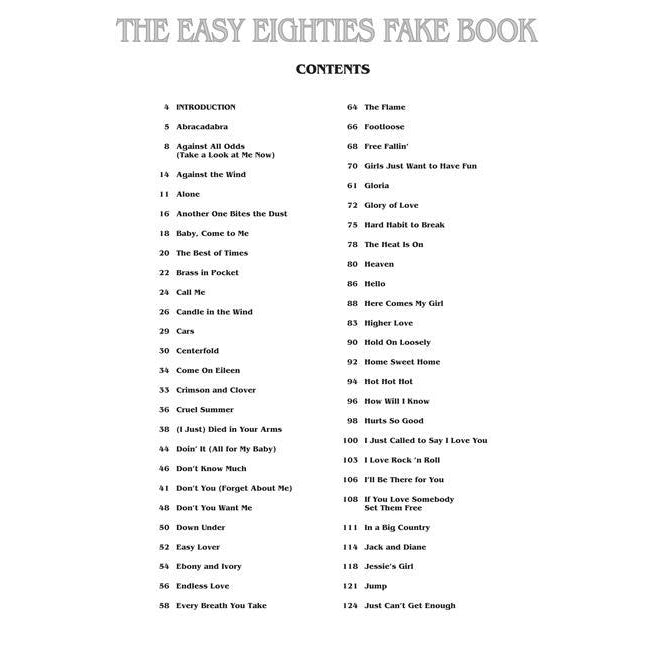 THE EASY EIGHTIES FAKE BOOK

CONTENTS

4 INTRODUCTION
5 Abracadabra
8 Against All Odds (Take a Look at Me Now)
14 Against the Wind
11 Alone
16 Another One Bites the Dust
18 Baby, Come to Me
20 The Best of Times
22 Brass in Pocket
24 Call Me
26 Candle in the Wind
29 Cars
30 Centerfold
34 Come On Eileen
33 Crimson and Clover
36 Cruel Summer
38 (I Just) Died in Your Arms
44 Doin' It (All for My Baby)
46 Don't Know Much
41 Don't You (Forget About Me)
48 Don't You Want Me
50 Down Under
52 Easy Lover
54 Ebony and Ivory
56 Endless Love
58 Every Breath You Take

64 The Flame
66 Footloose
68 Free Fallin'
70 Girls Just Want to Have Fun
61 Gloria
72 Glory of Love
75 Hard Habit to Break
78 The Heat Is On
80 Heaven
86 Hello
88 Here Comes My Girl
83 Higher Love
90 Hold On Loosely
92 Home Sweet Home
94 Hot Hot Hot
96 How Will I Know
98 Hurts So Good
100 I Just Called to Say I Love You
103 I Love Rock 'n Roll
106 I'll Be There for You
108 If You Love Somebody Set Them Free
111 In a Big Country
114 Jack and Diane
118 Jessie's Girl
121 Jump
124 Just Can't Get Enough